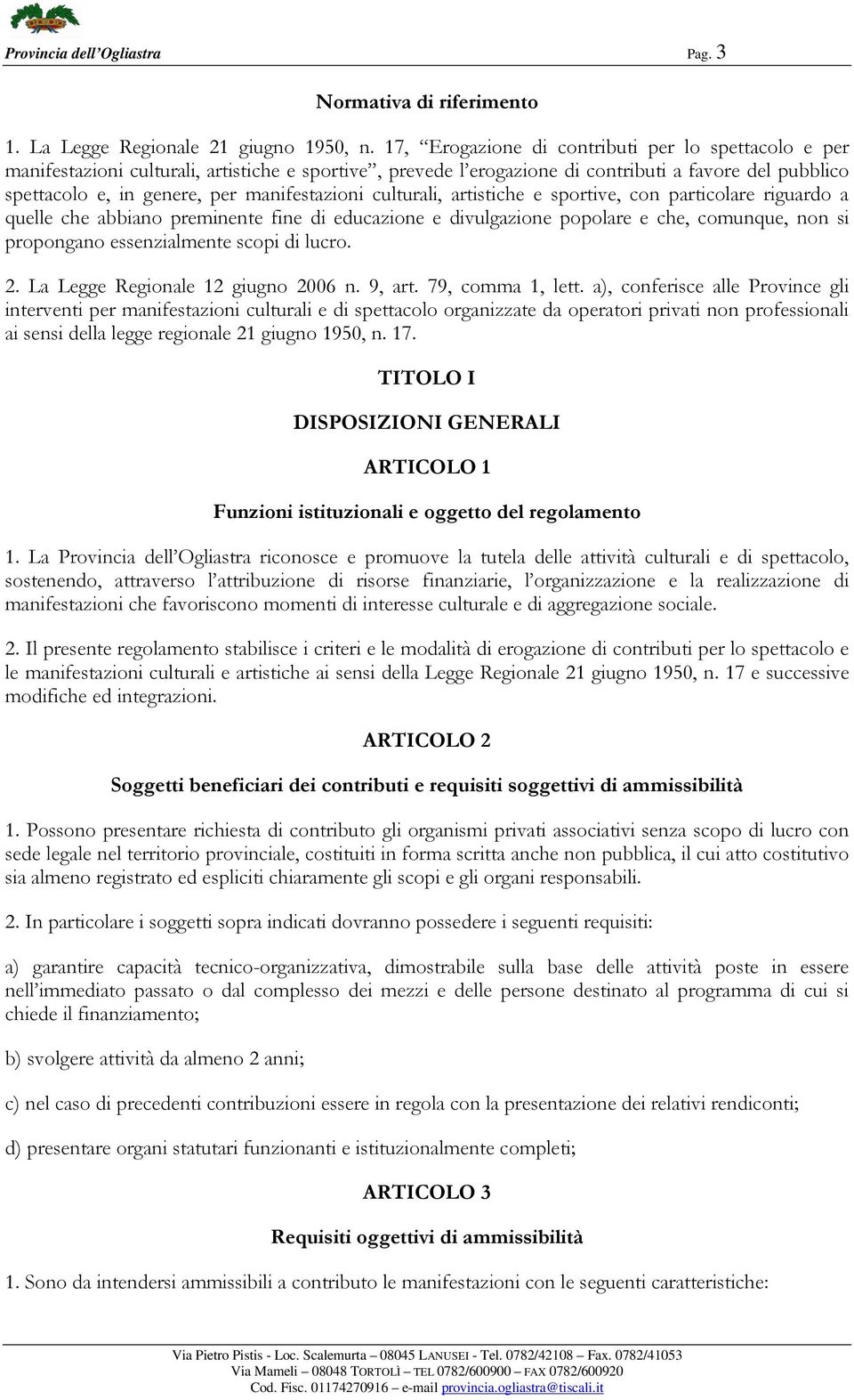 Provincia dell'Ogliastra Pag. 3

Normativa di riferimento

1. La Legge Regionale 21 giugno 1950, n. 17, "Erogazione di contributi per lo spettacolo e per manifestazioni culturali, artistiche e sportive", prevede l'erogazione di contributi a favore del pubblico spettacolo e, in genere, per manifestazioni culturali, artistiche e sportive, con particolare riguardo a quelle che abbiano preminente fine di educazione e divulgazione popolare e che, comunque, non si propongano essenzialmente scopi di lucro.

2. La Legge Regionale 12 giugno 2006 n. 9, art. 79, comma 1, lett. a), conferisce alle Province gli interventi per manifestazioni culturali e di spettacolo organizzate da operatori privati non professionali ai sensi della legge regionale 21 giugno 1950, n. 17.

TITOLO I

DISPOSIZIONI GENERALI

ARTICOLO 1

Funzioni istituzionali e oggetto del regolamento

1. La Provincia dell'Ogliastra riconosce e promuove la tutela delle attività culturali e di spettacolo, sostenendo, attraverso l'attribuzione di risorse finanziarie, l'organizzazione e la realizzazione di manifestazioni che favoriscono momenti di interesse culturale e di aggregazione sociale.

2. Il presente regolamento stabilisce i criteri e le modalità di erogazione di contributi per lo spettacolo e le manifestazioni culturali e artistiche ai sensi della Legge Regionale 21 giugno 1950, n. 17 e successive modifiche ed integrazioni.

ARTICOLO 2

Soggetti beneficiari dei contributi e requisiti soggettivi di ammissibilità

1. Possono presentare richiesta di contributo gli organismi privati associativi senza scopo di lucro con sede legale nel territorio provinciale, costituiti in forma scritta anche non pubblica, il cui atto costitutivo sia almeno registrato ed espliciti chiaramente gli scopi e gli organi responsabili.

2. In particolare i soggetti sopra indicati dovranno possedere i seguenti requisiti:

a) garantire capacità tecnico-organizzativa, dimostrabile sulla base delle attività poste in essere nell'immediato passato o dal complesso dei mezzi e delle persone destinato al programma di cui si chiede il finanziamento;

b) svolgere attività da almeno 2 anni;

c) nel caso di precedenti contribuzioni essere in regola con la presentazione dei relativi rendiconti;

d) presentare organi statutari funzionanti e istituzionalmente completi;

ARTICOLO 3

Requisiti oggettivi di ammissibilità

1. Sono da intendersi ammissibili a contributo le manifestazioni con le seguenti caratteristiche:

Via Pietro Pistis - Loc. Scalemurta – 08045 LANUSEI - Tel. 0782/42108 – Fax. 0782/41053
Via Mameli – 08048 TORTOLÌ – TEL 0782/600900 – FAX 0782/600920
Cod. Fisc. 01174270916 – e-mail provincia.ogliastra@tiscali.it